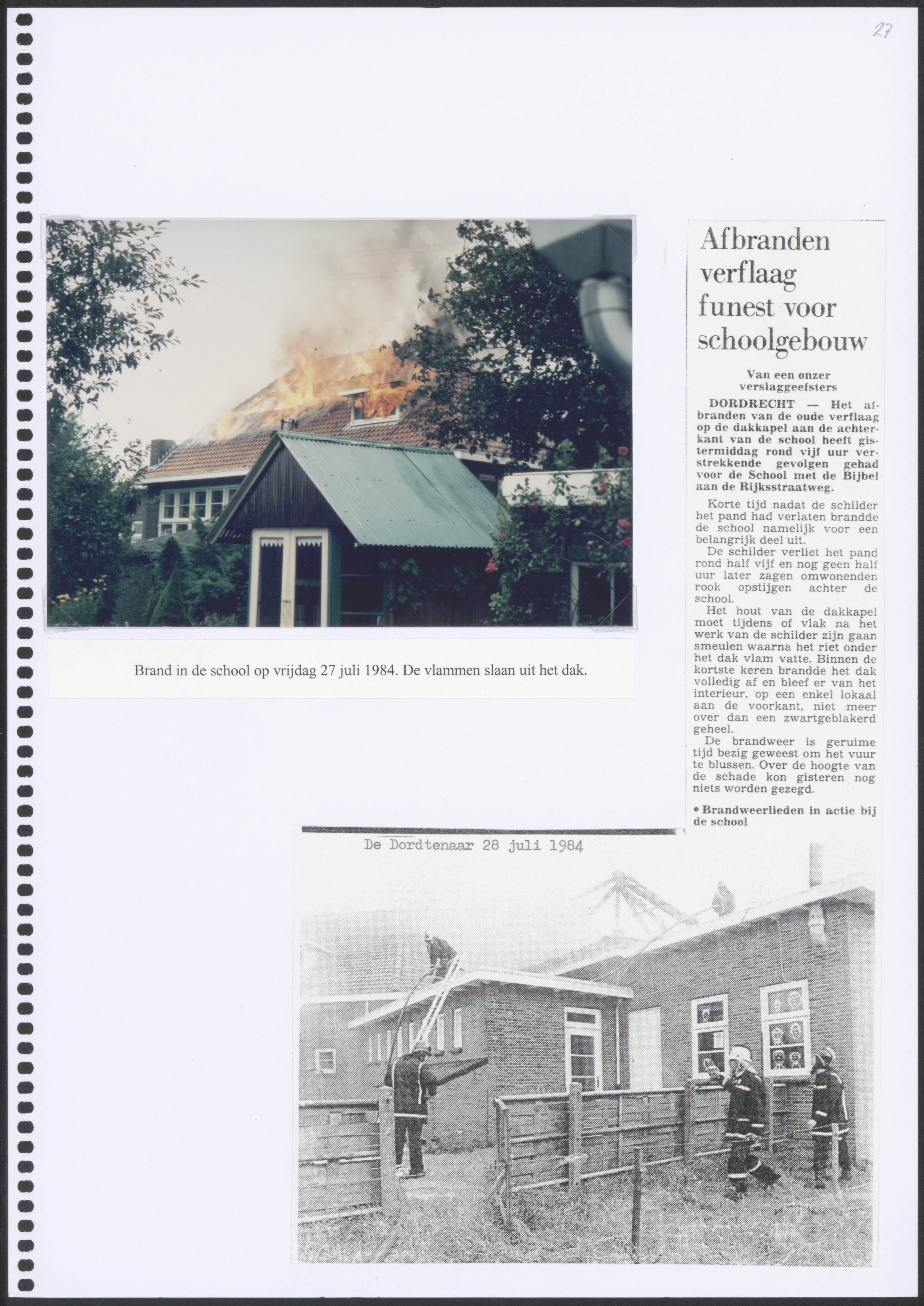 27

Brand in de school op vrijdag 27 juli 1984. De vlammen slaan uit het dak.

Afbranden verflaag funest voor schoolgebouw

Van een onzer verslaggeefsters

DORDRECHT — Het afbranden van de oude verflaag op de dakkapel aan de achterkant van de school heeft gistermiddag rond vijf uur verstrekkende gevolgen gehad voor de School met de Bijbel aan de Rijksstraatweg.

Korte tijd nadat de schilder het pand had verlaten brandde de school namelijk voor een belangrijk deel uit.

De schilder verliet het pand rond half vijf en nog geen half uur later zagen omwonenden rook opstijgen achter de school.

Het hout van de dakkapel moet tijdens of vlak na het werk van de schilder zijn gaan smeulen waarna het riet onder het dak vlam vatte. Binnen de kortste keren brandde het dak volledig af en bleef er van het interieur, op een enkel lokaal aan de voorkant, niet meer over dan een zwartgeblakerd geheel.

De brandweer is geruime tijd bezig geweest om het vuur te blussen. Over de hoogte van de schade kon gisteren nog niets worden gezegd.

• Brandweerlieden in actie bij de school

De Dordtenaar 28 juli 1984